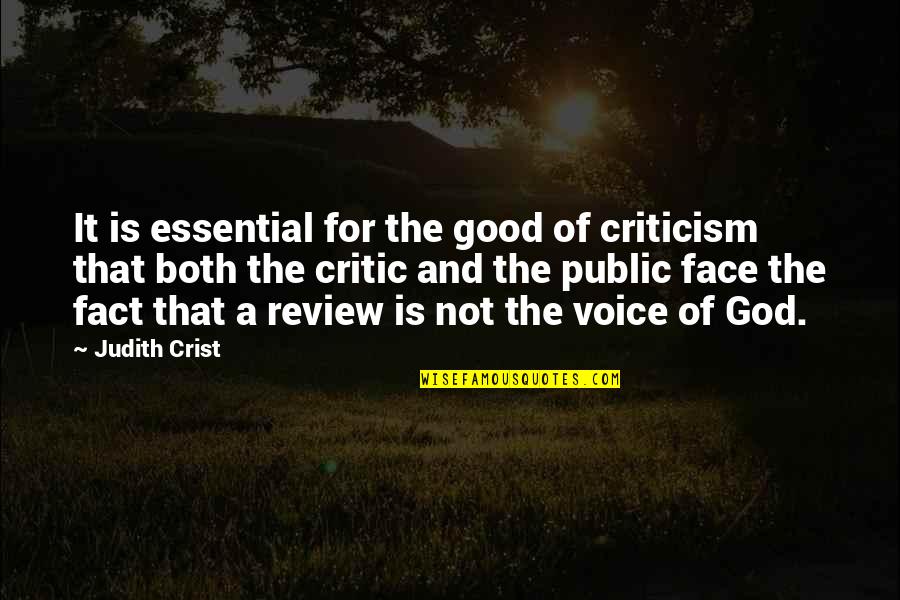 It is essential for the good of criticism that both the critic and the public face the fact that a review is not the voice of God.

~ Judith Crist

WISEFAMOUSQUOTES.COM